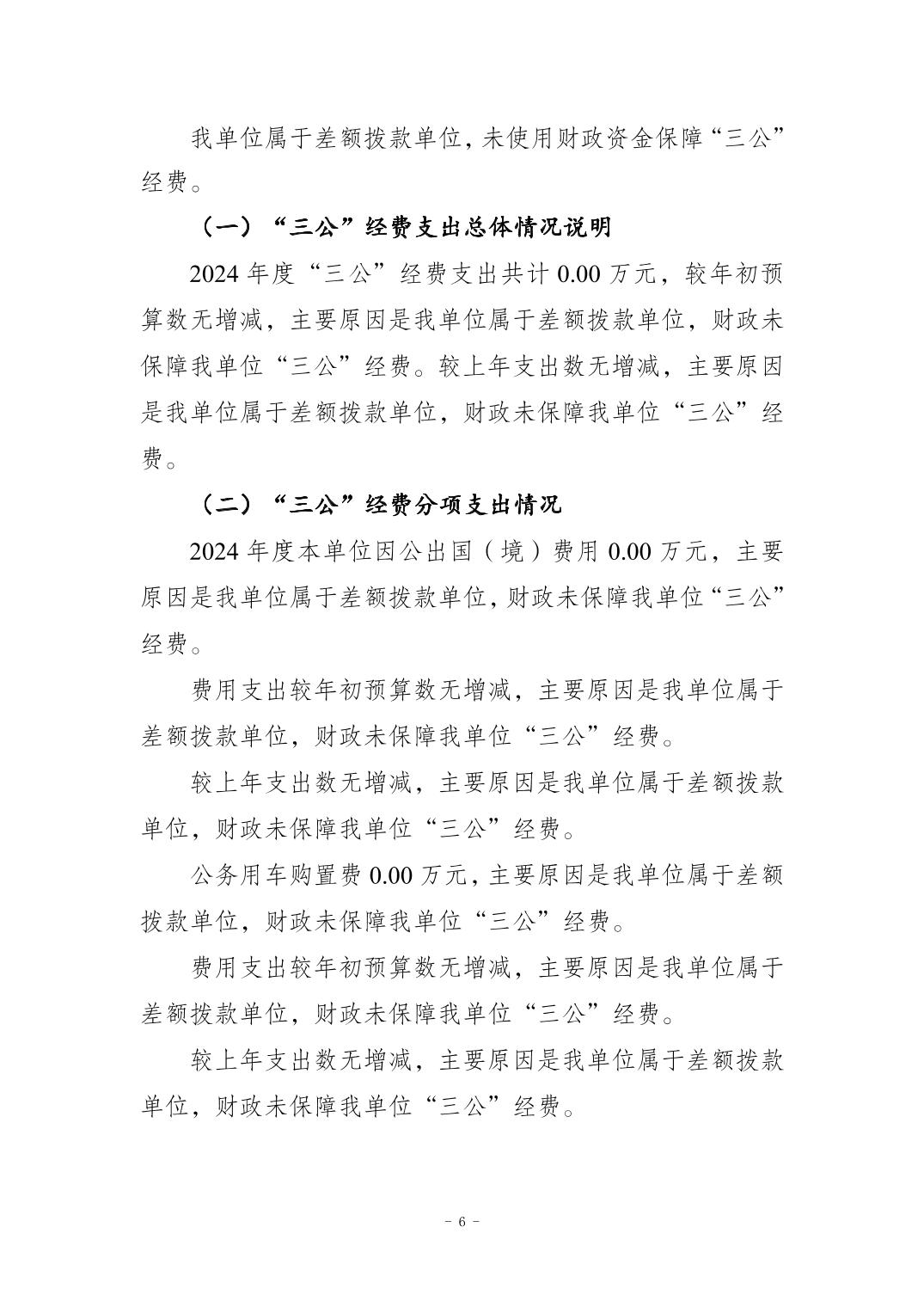 我单位属于差额拨款单位，未使用财政资金保障“三公”经费。

（一）“三公”经费支出总体情况说明

2024 年度“三公”经费支出共计 0.00 万元，较年初预算数无增减，主要原因是我单位属于差额拨款单位，财政未保障我单位“三公”经费。较上年支出数无增减，主要原因是我单位属于差额拨款单位，财政未保障我单位“三公”经费。

（二）“三公”经费分项支出情况

2024 年度本单位因公出国（境）费用 0.00 万元，主要原因是我单位属于差额拨款单位，财政未保障我单位“三公”经费。

费用支出较年初预算数无增减，主要原因是我单位属于差额拨款单位，财政未保障我单位“三公”经费。

较上年支出数无增减，主要原因是我单位属于差额拨款单位，财政未保障我单位“三公”经费。

公务用车购置费 0.00 万元，主要原因是我单位属于差额拨款单位，财政未保障我单位“三公”经费。

费用支出较年初预算数无增减，主要原因是我单位属于差额拨款单位，财政未保障我单位“三公”经费。

较上年支出数无增减，主要原因是我单位属于差额拨款单位，财政未保障我单位“三公”经费。

- 6 -